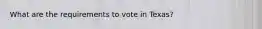 What are the requirements to vote in Texas?